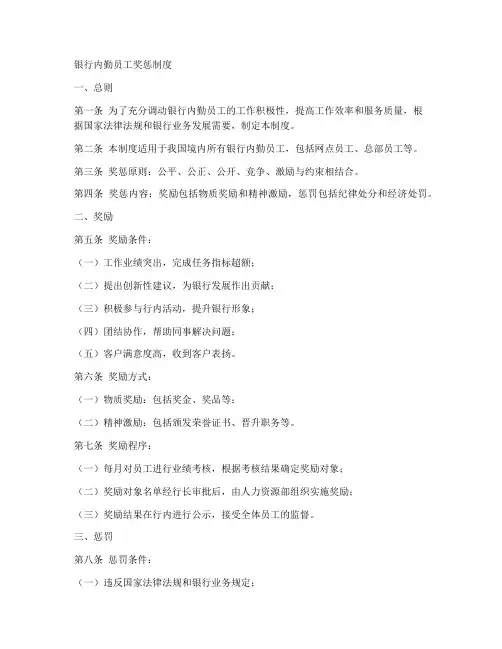 银行内勤员工奖惩制度

一、总则

第一条 为了充分调动银行内勤员工的工作积极性，提高工作效率和服务质量，根据国家法律法规和银行业务发展需要，制定本制度。

第二条 本制度适用于我国境内所有银行内勤员工，包括网点员工、总部员工等。

第三条 奖惩原则：公平、公正、公开、竞争、激励与约束相结合。

第四条 奖惩内容：奖励包括物质奖励和精神激励，惩罚包括纪律处分和经济处罚。

二、奖励

第五条 奖励条件：

（一）工作业绩突出，完成任务指标超额；

（二）提出创新性建议，为银行发展作出贡献；

（三）积极参与行内活动，提升银行形象；

（四）团结协作，帮助同事解决问题；

（五）客户满意度高，收到客户表扬。

第六条 奖励方式：

（一）物质奖励：包括奖金、奖品等；

（二）精神激励：包括颁发荣誉证书、晋升职务等。

第七条 奖励程序：

（一）每月对员工进行业绩考核，根据考核结果确定奖励对象；

（二）奖励对象名单经行长审批后，由人力资源部组织实施奖励；

（三）奖励结果在行内进行公示，接受全体员工的监督。

三、惩罚

第八条 惩罚条件：

（一）违反国家法律法规和银行业务规定；